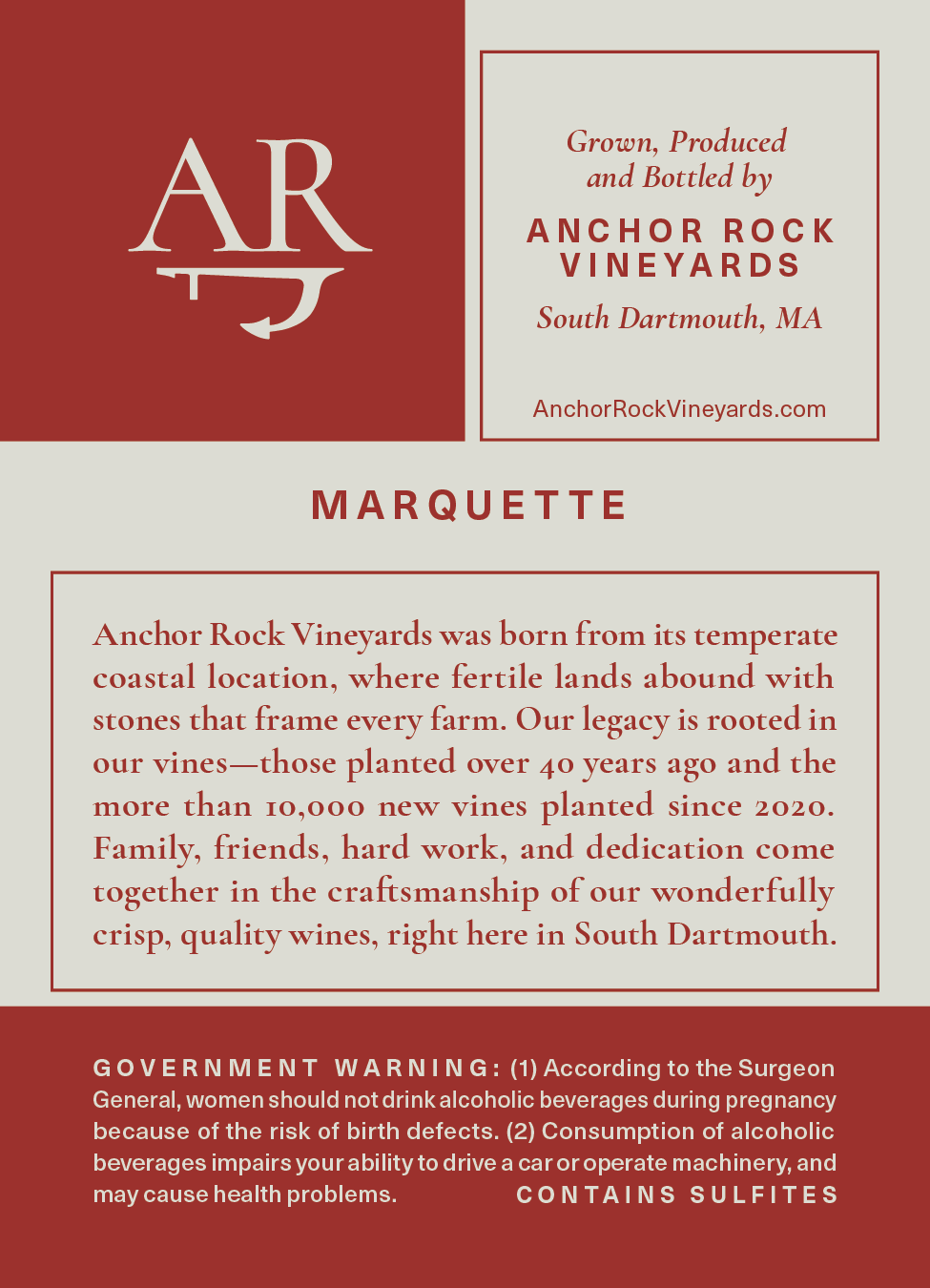 AR

Grown, Produced and Bottled by

ANCHOR ROCK VINEYARDS

South Dartmouth, MA

AnchorRockVineyards.com

MARQUETTE

Anchor Rock Vineyards was born from its temperate coastal location, where fertile lands abound with stones that frame every farm. Our legacy is rooted in our vines—those planted over 40 years ago and the more than 10,000 new vines planted since 2020. Family, friends, hard work, and dedication come together in the craftsmanship of our wonderfully crisp, quality wines, right here in South Dartmouth.

GOVERNMENT WARNING: (1) According to the Surgeon General, women should not drink alcoholic beverages during pregnancy because of the risk of birth defects. (2) Consumption of alcoholic beverages impairs your ability to drive a car or operate machinery, and may cause health problems. CONTAINS SULFITES